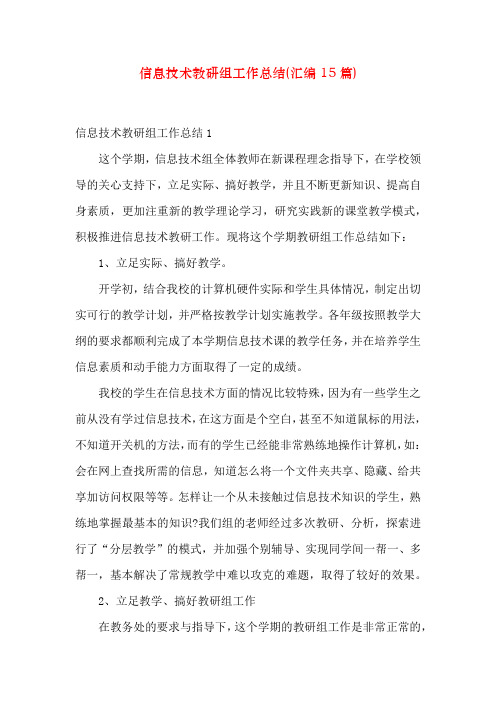 信息技术教研组工作总结(汇编15篇)

信息技术教研组工作总结1

这个学期，信息技术组全体教师在新课程理念指导下，在学校领导的关心支持下，立足实际、搞好教学，并且不断更新知识、提高自身素质，更加注重新的教学理论学习，研究实践新的课堂教学模式，积极推进信息技术教研工作。现将这个学期教研组工作总结如下：

1、立足实际、搞好教学。

开学初，结合我校的计算机硬件实际和学生具体情况，制定出切实可行的教学计划，并严格按教学计划实施教学。各年级按照教学大纲的要求都顺利完成了本学期信息技术课的教学任务，并在培养学生信息素质和动手能力方面取得了一定的成绩。

我校的学生在信息技术方面的情况比较特殊，因为有一些学生之前从没有学过信息技术，在这方面是个空白，甚至不知道鼠标的用法，不知道开关机的方法，而有的学生已经能非常熟练地操作计算机，如：会在网上查找所需的信息，知道怎么将一个文件夹共享、隐藏、给共享加访问权限等等。怎样让一个从未接触过信息技术知识的学生，熟练地掌握最基本的知识?我们组的老师经过多次教研、分析，探索进行了“分层教学”的模式，并加强个别辅导、实现同学间一帮一、多帮一，基本解决了常规教学中难以攻克的难题，取得了较好的效果。

2、立足教学、搞好教研组工作

在教务处的要求与指导下，这个学期的教研组工作是非常正常的，